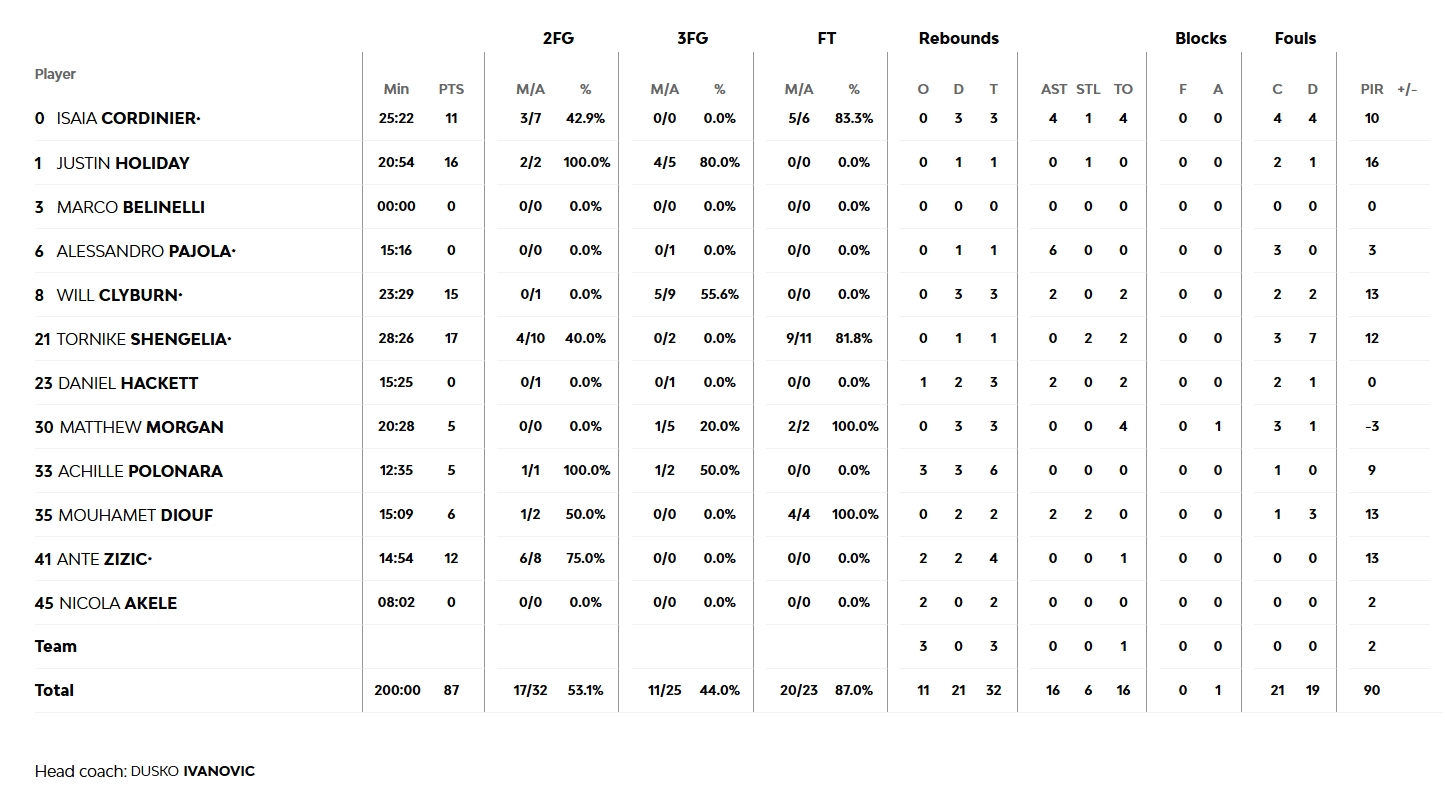 | Player | Min | PTS | 2FG M/A | 2FG % | 3FG M/A | 3FG % | FT M/A | FT % | Rebounds O | Rebounds D | Rebounds T | AST | STL | TO | Blocks F | Blocks A | Fouls C | Fouls D | PIR | +/- |
|---|---|---|---|---|---|---|---|---|---|---|---|---|---|---|---|---|---|---|---|---|
| 0 ISAIA CORDINIER· | 25:22 | 11 | 3/7 | 42.9% | 0/0 | 0.0% | 5/6 | 83.3% | 0 | 3 | 3 | 4 | 1 | 4 | 0 | 0 | 4 | 4 | 10 | |
| 1 JUSTIN HOLIDAY | 20:54 | 16 | 2/2 | 100.0% | 4/5 | 80.0% | 0/0 | 0.0% | 0 | 1 | 1 | 0 | 1 | 0 | 0 | 0 | 2 | 1 | 16 | |
| 3 MARCO BELINELLI | 00:00 | 0 | 0/0 | 0.0% | 0/0 | 0.0% | 0/0 | 0.0% | 0 | 0 | 0 | 0 | 0 | 0 | 0 | 0 | 0 | 0 | 0 | |
| 6 ALESSANDRO PAJOLA· | 15:16 | 0 | 0/0 | 0.0% | 0/1 | 0.0% | 0/0 | 0.0% | 0 | 1 | 1 | 6 | 0 | 0 | 0 | 0 | 3 | 0 | 3 | |
| 8 WILL CLYBURN· | 23:29 | 15 | 0/1 | 0.0% | 5/9 | 55.6% | 0/0 | 0.0% | 0 | 3 | 3 | 2 | 0 | 2 | 0 | 0 | 2 | 2 | 13 | |
| 21 TORNIKE SHENGELIA· | 28:26 | 17 | 4/10 | 40.0% | 0/2 | 0.0% | 9/11 | 81.8% | 0 | 1 | 1 | 0 | 2 | 2 | 0 | 0 | 3 | 7 | 12 | |
| 23 DANIEL HACKETT | 15:25 | 0 | 0/1 | 0.0% | 0/1 | 0.0% | 0/0 | 0.0% | 1 | 2 | 3 | 2 | 0 | 2 | 0 | 0 | 2 | 1 | 0 | |
| 30 MATTHEW MORGAN | 20:28 | 5 | 0/0 | 0.0% | 1/5 | 20.0% | 2/2 | 100.0% | 0 | 3 | 3 | 0 | 0 | 4 | 0 | 1 | 3 | 1 | -3 | |
| 33 ACHILLE POLONARA | 12:35 | 5 | 1/1 | 100.0% | 1/2 | 50.0% | 0/0 | 0.0% | 3 | 3 | 6 | 0 | 0 | 0 | 0 | 0 | 1 | 0 | 9 | |
| 35 MOUHAMET DIOUF | 15:09 | 6 | 1/2 | 50.0% | 0/0 | 0.0% | 4/4 | 100.0% | 0 | 2 | 2 | 2 | 2 | 0 | 0 | 0 | 1 | 3 | 13 | |
| 41 ANTE ZIZIC· | 14:54 | 12 | 6/8 | 75.0% | 0/0 | 0.0% | 0/0 | 0.0% | 2 | 2 | 4 | 0 | 0 | 1 | 0 | 0 | 0 | 0 | 13 | |
| 45 NICOLA AKELE | 08:02 | 0 | 0/0 | 0.0% | 0/0 | 0.0% | 0/0 | 0.0% | 2 | 0 | 2 | 0 | 0 | 0 | 0 | 0 | 0 | 0 | 2 | |
| Team | | | | | | | | | 3 | 0 | 3 | 0 | 0 | 1 | 0 | 0 | 0 | 0 | 2 | |
| Total | 200:00 | 87 | 17/32 | 53.1% | 11/25 | 44.0% | 20/23 | 87.0% | 11 | 21 | 32 | 16 | 6 | 16 | 0 | 1 | 21 | 19 | 90 | |

Head coach: DUSKO IVANOVIC